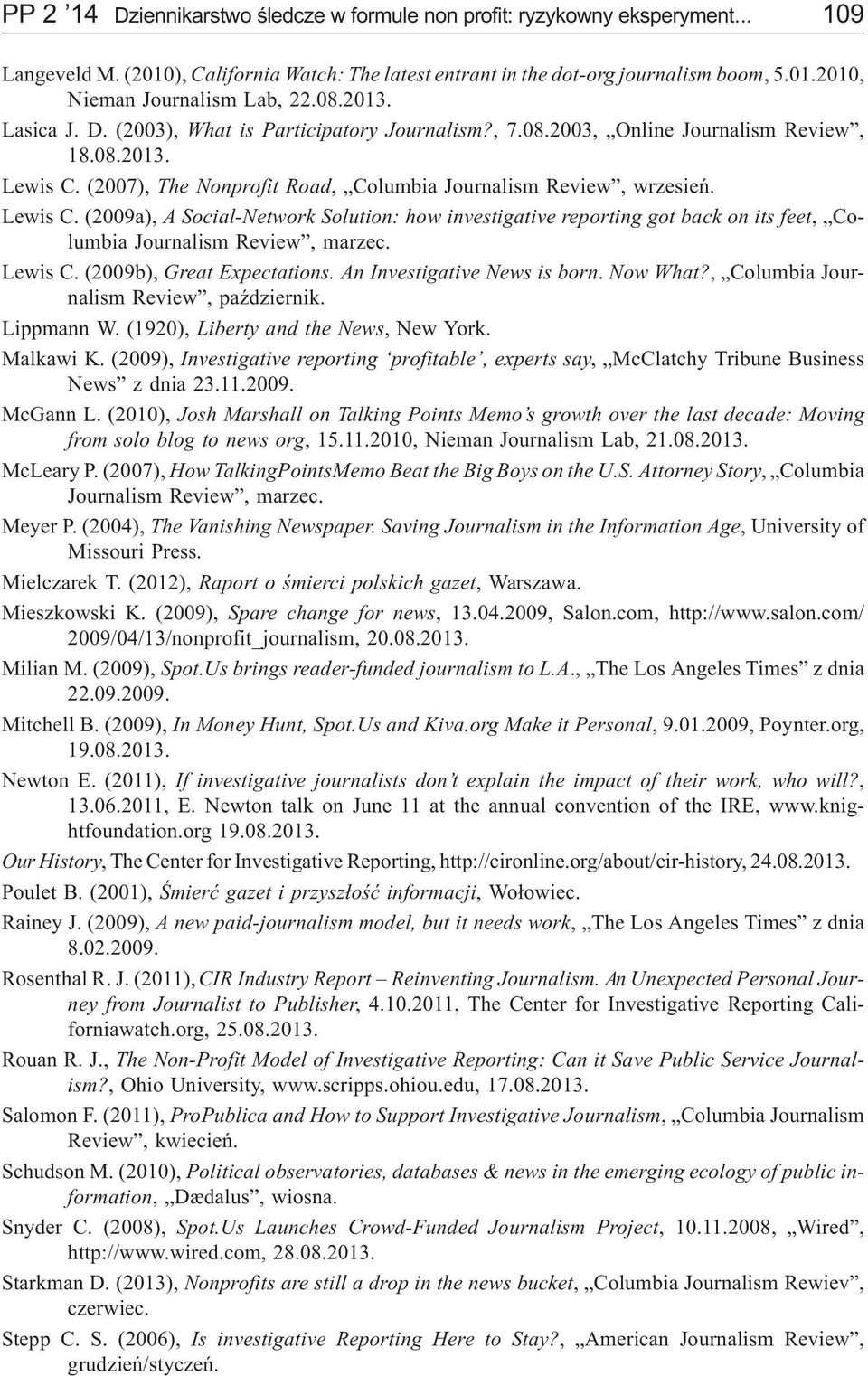 PP 2 '14 Dziennikarstwo śledcze w formule non profit: ryzykowny eksperyment... 109

Langeveld M. (2010), California Watch: The latest entrant in the dot-org journalism boom, 5.01.2010, Nieman Journalism Lab, 22.08.2013.

Lasica J. D. (2003), What is Participatory Journalism?, 7.08.2003, „Online Journalism Review", 18.08.2013.

Lewis C. (2007), The Nonprofit Road, „Columbia Journalism Review", wrzesień.

Lewis C. (2009a), A Social-Network Solution: how investigative reporting got back on its feet, „Columbia Journalism Review", marzec.

Lewis C. (2009b), Great Expectations. An Investigative News is born. Now What?, „Columbia Journalism Review", październik.

Lippmann W. (1920), Liberty and the News, New York.

Malkawi K. (2009), Investigative reporting 'profitable', experts say, „McClatchy Tribune Business News" z dnia 23.11.2009.

McGann L. (2010), Josh Marshall on Talking Points Memo's growth over the last decade: Moving from solo blog to news org, 15.11.2010, Nieman Journalism Lab, 21.08.2013.

McLeary P. (2007), How TalkingPointsMemo Beat the Big Boys on the U.S. Attorney Story, „Columbia Journalism Review", marzec.

Meyer P. (2004), The Vanishing Newspaper. Saving Journalism in the Information Age, University of Missouri Press.

Mielczarek T. (2012), Raport o śmierci polskich gazet, Warszawa.

Mieszkowski K. (2009), Spare change for news, 13.04.2009, Salon.com, http://www.salon.com/2009/04/13/nonprofit_journalism, 20.08.2013.

Milian M. (2009), Spot.Us brings reader-funded journalism to L.A., „The Los Angeles Times" z dnia 22.09.2009.

Mitchell B. (2009), In Money Hunt, Spot.Us and Kiva.org Make it Personal, 9.01.2009, Poynter.org, 19.08.2013.

Newton E. (2011), If investigative journalists don't explain the impact of their work, who will?, 13.06.2011, E. Newton talk on June 11 at the annual convention of the IRE, www.knightfoundation.org 19.08.2013.

Our History, The Center for Investigative Reporting, http://cironline.org/about/cir-history, 24.08.2013.

Poulet B. (2001), Śmierć gazet i przyszłość informacji, Wołowiec.

Rainey J. (2009), A new paid-journalism model, but it needs work, „The Los Angeles Times" z dnia 8.02.2009.

Rosenthal R. J. (2011), CIR Industry Report – Reinventing Journalism. An Unexpected Personal Journey from Journalist to Publisher, 4.10.2011, The Center for Investigative Reporting Californiawatch.org, 25.08.2013.

Rouan R. J., The Non-Profit Model of Investigative Reporting: Can it Save Public Service Journalism?, Ohio University, www.scripps.ohiou.edu, 17.08.2013.

Salomon F. (2011), ProPublica and How to Support Investigative Journalism, „Columbia Journalism Review", kwiecień.

Schudson M. (2010), Political observatories, databases & news in the emerging ecology of public information, „Dædalus", wiosna.

Snyder C. (2008), Spot.Us Launches Crowd-Funded Journalism Project, 10.11.2008, „Wired", http://www.wired.com, 28.08.2013.

Starkman D. (2013), Nonprofits are still a drop in the news bucket, „Columbia Journalism Rewiev", czerwiec.

Stepp C. S. (2006), Is investigative Reporting Here to Stay?, „American Journalism Review", grudzień/styczeń.